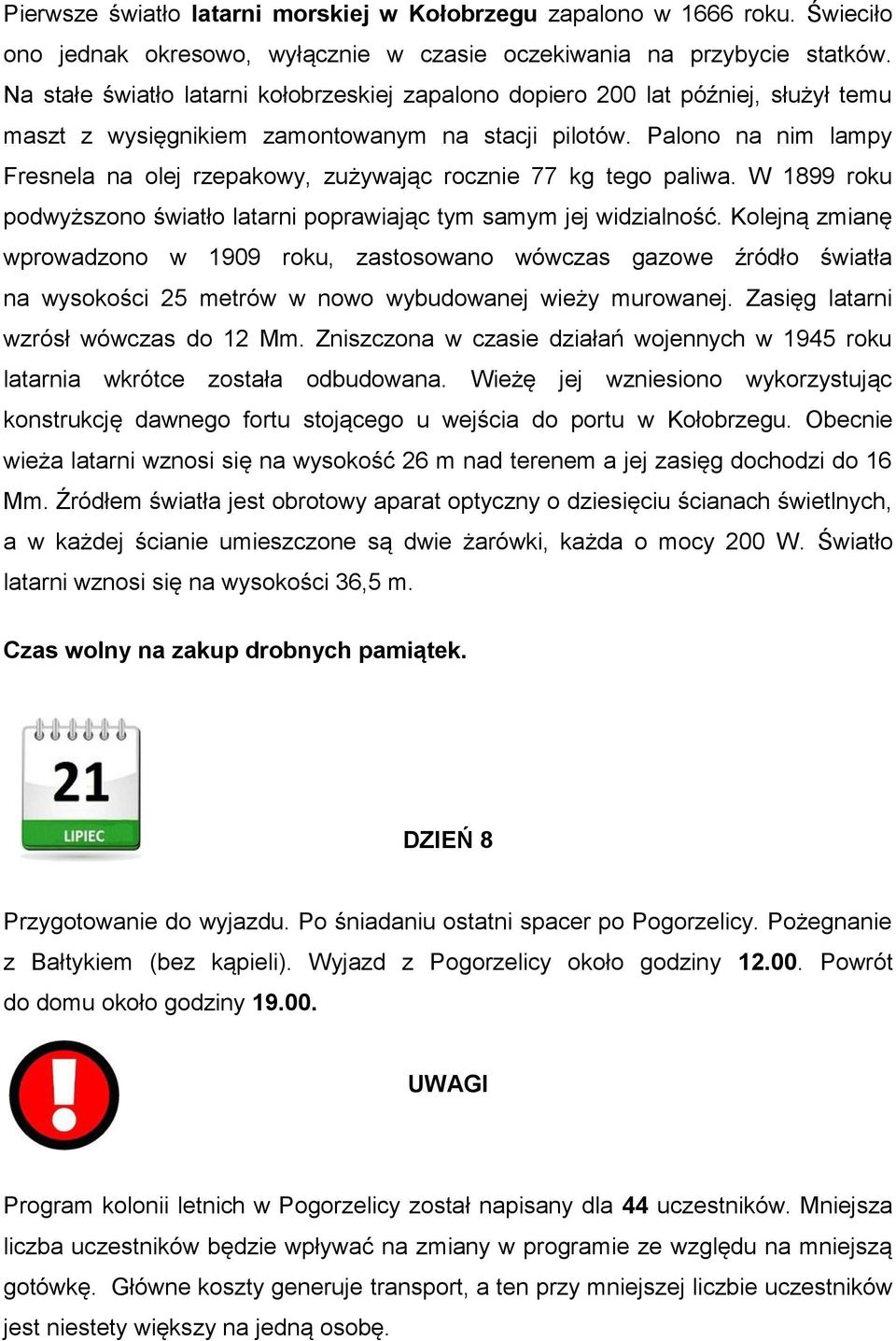 Pierwsze światło latarni morskiej w Kołobrzegu zapalono w 1666 roku. Świeciło ono jednak okresowo, wyłącznie w czasie oczekiwania na przybycie statków. Na stałe światło latarni kołobrzeskiej zapalono dopiero 200 lat później, służył temu maszt z wysięgnikiem zamontowanym na stacji pilotów. Palono na nim lampy Fresnela na olej rzepakowy, zużywając rocznie 77 kg tego paliwa. W 1899 roku podwyższono światło latarni poprawiając tym samym jej widzialność. Kolejną zmianę wprowadzono w 1909 roku, zastosowano wówczas gazowe źródło światła na wysokości 25 metrów w nowo wybudowanej wieży murowanej. Zasięg latarni wzrósł wówczas do 12 Mm. Zniszczona w czasie działań wojennych w 1945 roku latarnia wkrótce została odbudowana. Wieżę jej wzniesiono wykorzystując konstrukcję dawnego fortu stojącego u wejścia do portu w Kołobrzegu. Obecnie wieża latarni wznosi się na wysokość 26 m nad terenem a jej zasięg dochodzi do 16 Mm. Źródłem światła jest obrotowy aparat optyczny o dziesięciu ścianach świetlnych, a w każdej ścianie umieszczone są dwie żarówki, każda o mocy 200 W. Światło latarni wznosi się na wysokości 36,5 m.

Czas wolny na zakup drobnych pamiątek.

21
LIPIEC

DZIEŃ 8

Przygotowanie do wyjazdu. Po śniadaniu ostatni spacer po Pogorzelicy. Pożegnanie z Bałtykiem (bez kąpieli). Wyjazd z Pogorzelicy około godziny 12.00. Powrót do domu około godziny 19.00.

UWAGI

Program kolonii letnich w Pogorzelicy został napisany dla 44 uczestników. Mniejsza liczba uczestników będzie wpływać na zmiany w programie ze względu na mniejszą gotówkę. Główne koszty generuje transport, a ten przy mniejszej liczbie uczestników jest niestety większy na jedną osobę.